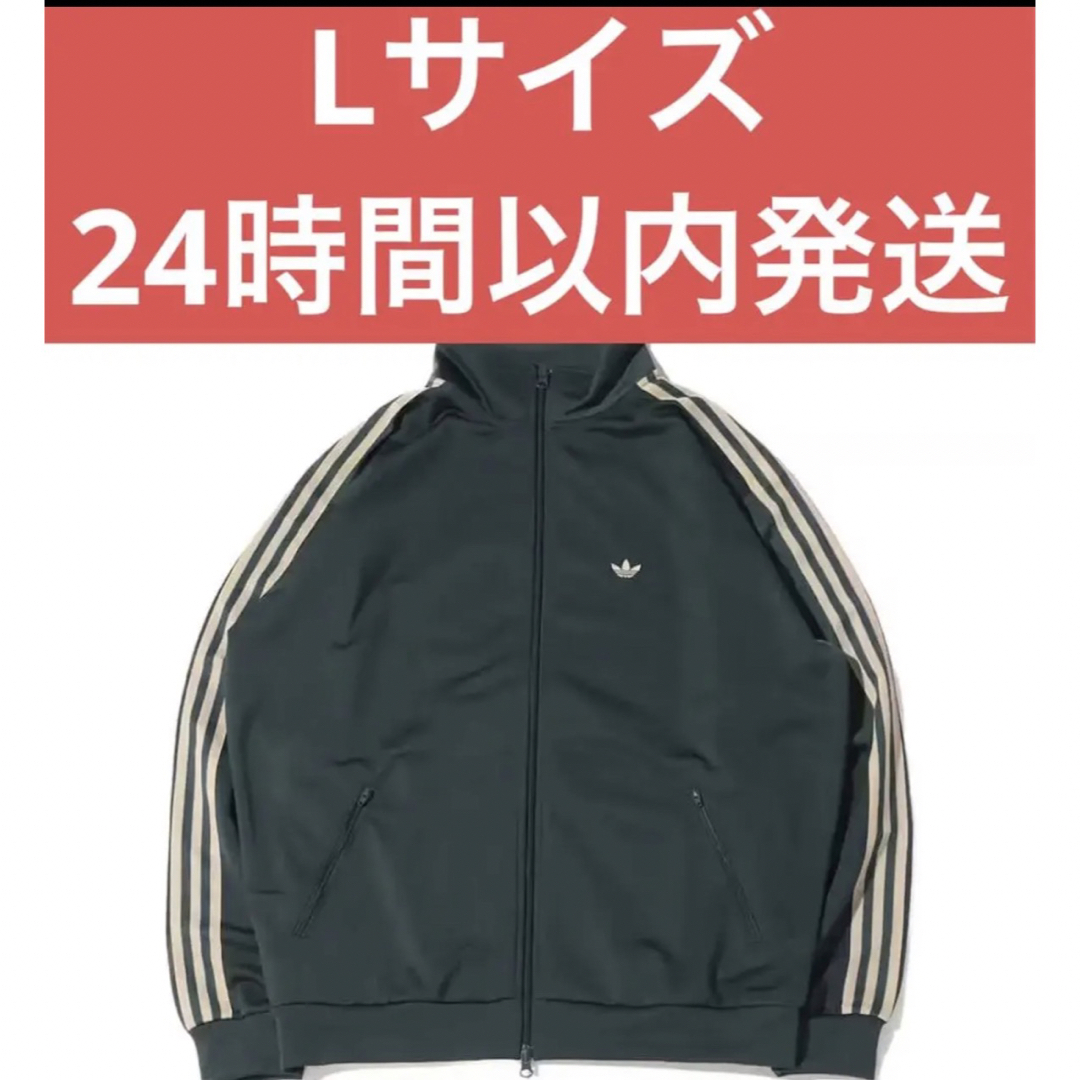 Lサイズ
24時間以内発送